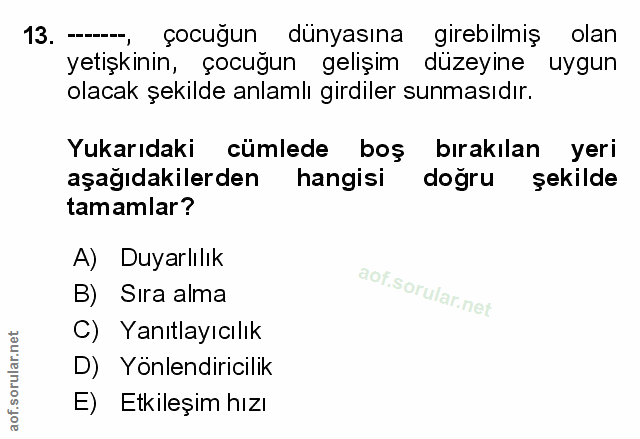 13. -------, çocuğun dünyasına girebilmiş olan yetişkinin, çocuğun gelişim düzeyine uygun olacak şekilde anlamlı girdiler sunmasıdır.

Yukarıdaki cümlede boş bırakılan yeri aşağıdakilerden hangisi doğru şekilde tamamlar?

A) Duyarlılık
B) Sıra alma
C) Yanıtlayıcılık
D) Yönlendiricilik
E) Etkileşim hızı

aof.sorular.net